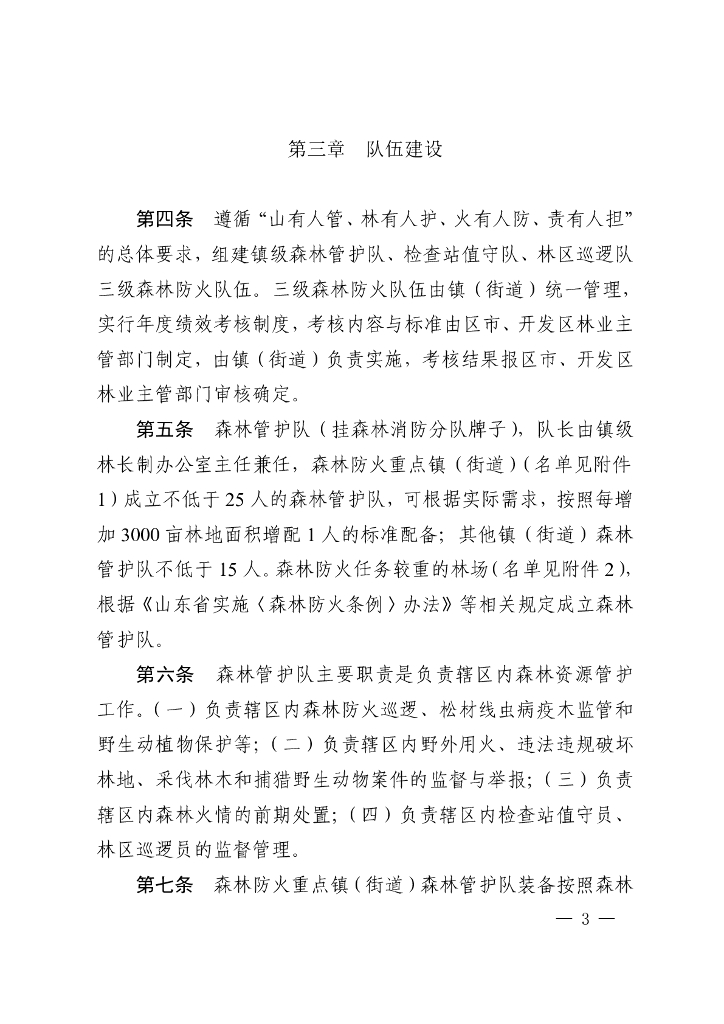 第三章　队伍建设

第四条　遵循“山有人管、林有人护、火有人防、责有人担”的总体要求，组建镇级森林管护队、检查站值守队、林区巡逻队三级森林防火队伍。三级森林防火队伍由镇（街道）统一管理，实行年度绩效考核制度，考核内容与标准由区市、开发区林业主管部门制定，由镇（街道）负责实施，考核结果报区市、开发区林业主管部门审核确定。

第五条　森林管护队（挂森林消防分队牌子），队长由镇级林长制办公室主任兼任，森林防火重点镇（街道）（名单见附件1）成立不低于25人的森林管护队，可根据实际需求，按照每增加3000亩林地面积增配1人的标准配备；其他镇（街道）森林管护队不低于15人。森林防火任务较重的林场（名单见附件2），根据《山东省实施〈森林防火条例〉办法》等相关规定成立森林管护队。

第六条　森林管护队主要职责是负责辖区内森林资源管护工作。（一）负责辖区内森林防火巡逻、松材线虫病疫木监管和野生动植物保护等；（二）负责辖区内野外用火、违法违规破坏林地、采伐林木和捕猎野生动物案件的监督与举报；（三）负责辖区内森林火情的前期处置；（四）负责辖区内检查站值守员、林区巡逻员的监督管理。

第七条　森林防火重点镇（街道）森林管护队装备按照森林

— 3 —